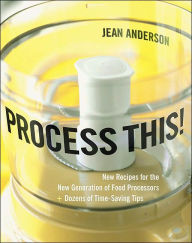 JEAN ANDERSON

PROCESS THIS!

New Recipes for the New Generation of Food Processors + Dozens of Time-Saving Tips